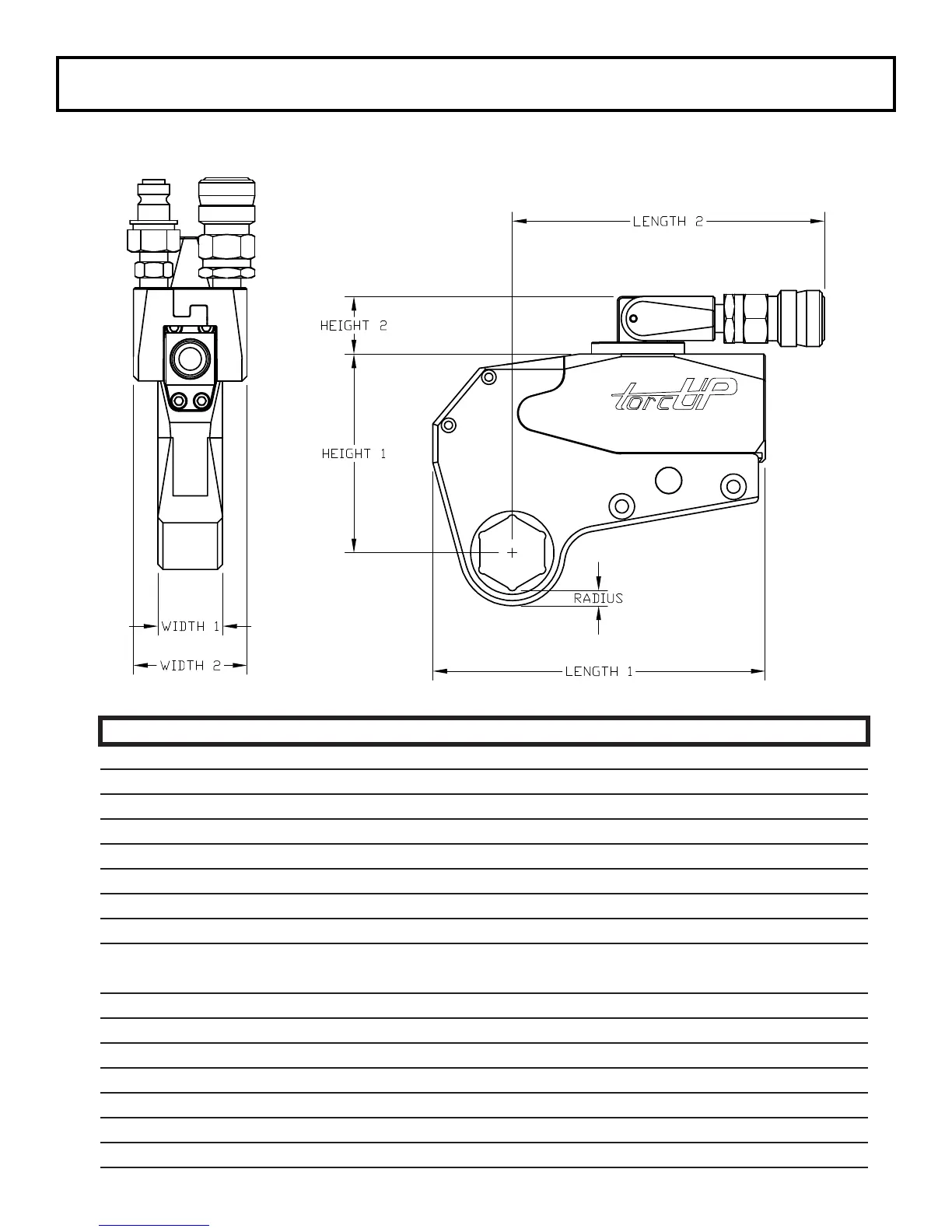 LENGTH 2

HEIGHT 2

HEIGHT 1

torcUP

RADIUS

WIDTH 1

WIDTH 2

LENGTH 1